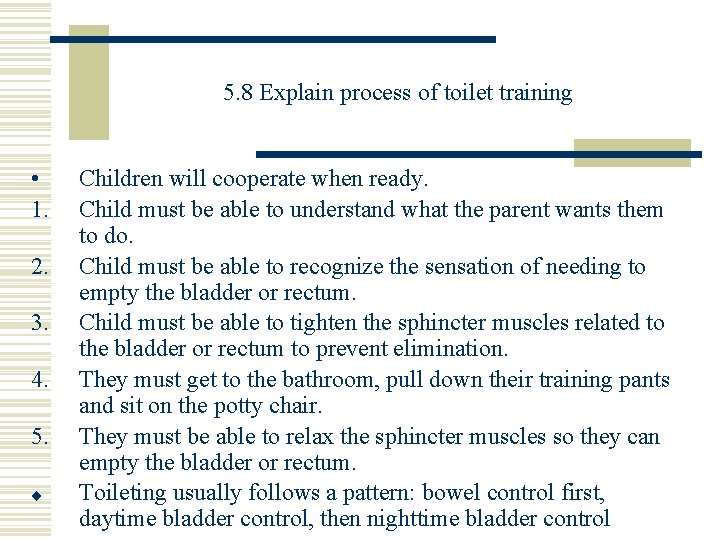 5.8 Explain process of toilet training

• Children will cooperate when ready.
1. Child must be able to understand what the parent wants them to do.
2. Child must be able to recognize the sensation of needing to empty the bladder or rectum.
3. Child must be able to tighten the sphincter muscles related to the bladder or rectum to prevent elimination.
4. They must get to the bathroom, pull down their training pants and sit on the potty chair.
5. They must be able to relax the sphincter muscles so they can empty the bladder or rectum.
◆ Toileting usually follows a pattern: bowel control first, daytime bladder control, then nighttime bladder control